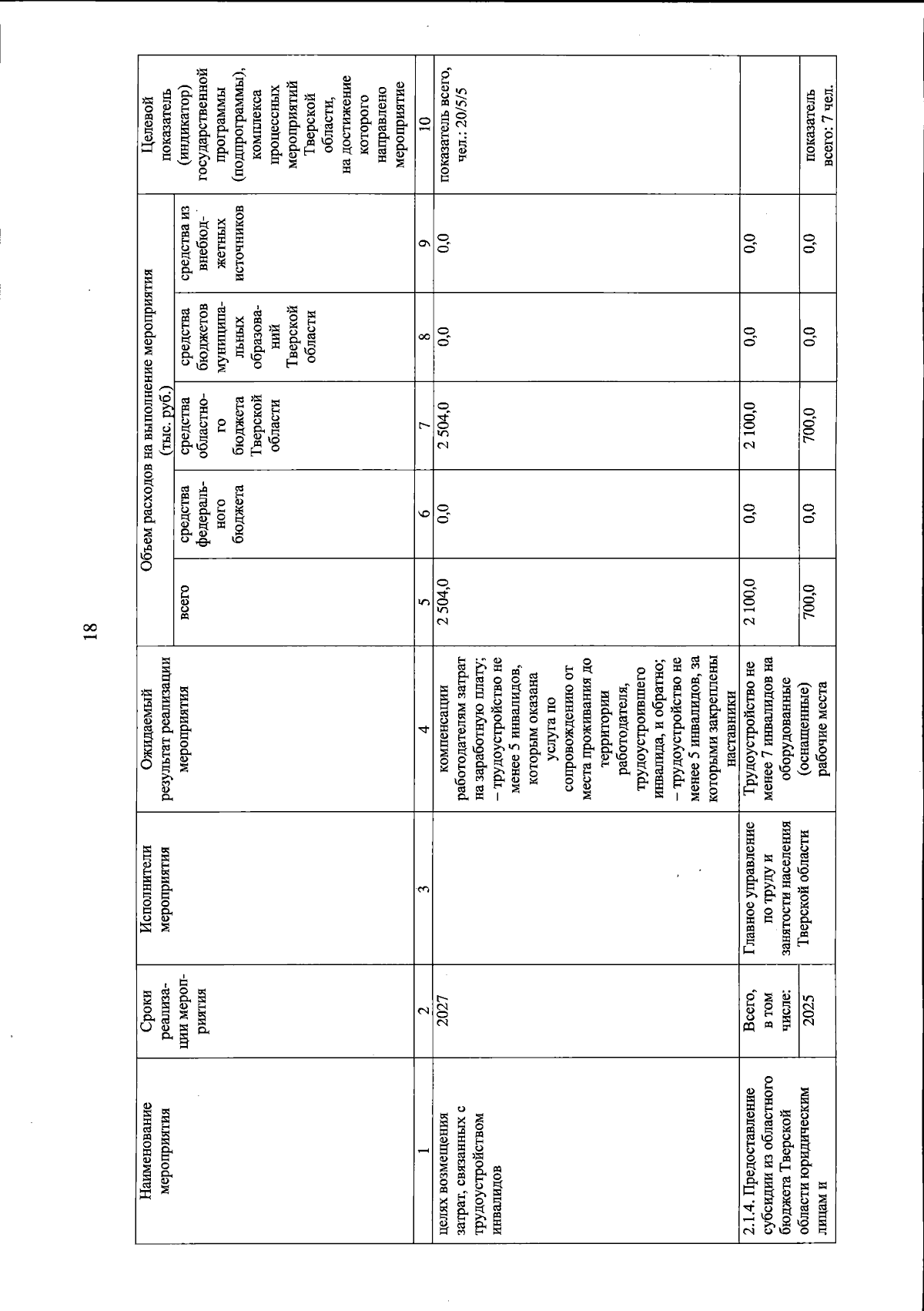 18

| Наименование мероприятия | Сроки реализации мероприятия | Исполнители мероприятия | Ожидаемый результат реализации мероприятия | Объем расходов на выполнение мероприятия (тыс. руб.) всего | средства федерального бюджета | средства областного бюджета Тверской области | средства бюджетов муниципальных образований Тверской области | средства из внебюджетных источников | Целевой показатель (индикатор) государственной программы (подпрограммы), комплекса процессных мероприятий Тверской области, на достижение которого направлено мероприятие |
|---|---|---|---|---|---|---|---|---|---|
| 1 | 2 | 3 | 4 | 5 | 6 | 7 | 8 | 9 | 10 |
| целях возмещения затрат, связанных с трудоустройством инвалидов | 2027 | | компенсации работодателям затрат на заработную плату; – трудоустройство не менее 5 инвалидов, которым оказана услуга по сопровождению от места проживания до территории работодателя, трудоустроившего инвалида, и обратно; – трудоустройство не менее 5 инвалидов, за которыми закреплены наставники | 2 504,0 | 0,0 | 2 504,0 | 0,0 | 0,0 | показатель всего, чел.: 20/5/5 |
| 2.1.4. Предоставление субсидии из областного бюджета Тверской области юридическим лицам и | Всего, в том числе: | Главное управление по труду и занятости населения Тверской области | Трудоустройство не менее 7 инвалидов на оборудованные (оснащенные) рабочие места | 2 100,0 | 0,0 | 2 100,0 | 0,0 | 0,0 | |
| | 2025 | | | 700,0 | 0,0 | 700,0 | 0,0 | 0,0 | показатель всего: 7 чел. |